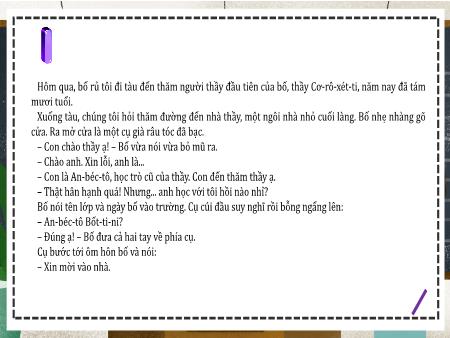 Hôm qua, bố rủ tôi đi tàu đến thăm người thầy đầu tiên của bố, thầy Cơ-rô-xét-ti, năm nay đã tám mươi tuổi.

Xuống tàu, chúng tôi hỏi thăm đường đến nhà thầy, một ngôi nhà nhỏ cuối làng. Bố nhẹ nhàng gõ cửa. Ra mở cửa là một cụ già râu tóc đã bạc.

– Con chào thầy ạ! – Bố vừa nói vừa bỏ mũ ra.

– Chào anh. Xin lỗi, anh là...

– Con là An-béc-tô, học trò cũ của thầy. Con đến thăm thầy ạ.

– Thật hân hạnh quá! Nhưng... anh học với tôi hồi nào nhỉ?

Bố nói tên lớp và ngày bố vào trường. Cụ cúi đầu suy nghĩ rồi bỗng ngẩng lên:

– An-béc-tô Bốt-ti-ni?

– Đúng ạ! – Bố đưa cả hai tay về phía cụ.

Cụ bước tới ôm hôn bố và nói:

– Xin mời vào nhà.